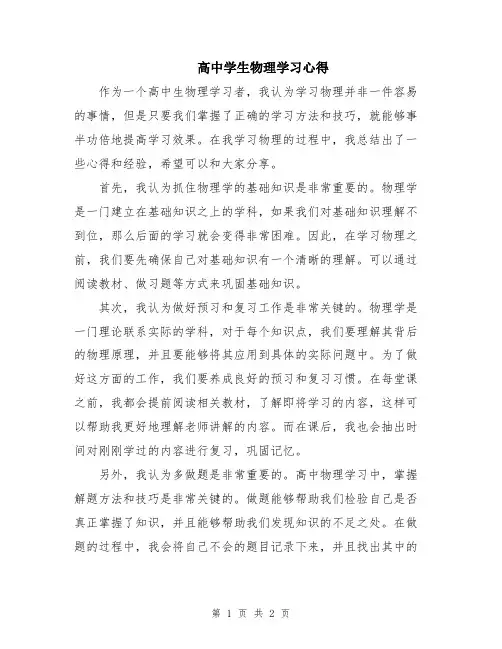 高中学生物理学习心得

作为一个高中生物理学习者，我认为学习物理并非一件容易的事情，但是只要我们掌握了正确的学习方法和技巧，就能够事半功倍地提高学习效果。在我学习物理的过程中，我总结出了一些心得和经验，希望可以和大家分享。

首先，我认为抓住物理学的基础知识是非常重要的。物理学是一门建立在基础知识之上的学科，如果我们对基础知识理解不到位，那么后面的学习就会变得非常困难。因此，在学习物理之前，我们要先确保自己对基础知识有一个清晰的理解。可以通过阅读教材、做习题等方式来巩固基础知识。

其次，我认为做好预习和复习工作是非常关键的。物理学是一门理论联系实际的学科，对于每个知识点，我们要理解其背后的物理原理，并且要能够将其应用到具体的实际问题中。为了做好这方面的工作，我们要养成良好的预习和复习习惯。在每堂课之前，我都会提前阅读相关教材，了解即将学习的内容，这样可以帮助我更好地理解老师讲解的内容。而在课后，我也会抽出时间对刚刚学过的内容进行复习，巩固记忆。

另外，我认为多做题是非常重要的。高中物理学习中，掌握解题方法和技巧是非常关键的。做题能够帮助我们检验自己是否真正掌握了知识，并且能够帮助我们发现知识的不足之处。在做题的过程中，我会将自己不会的题目记录下来，并且找出其中的

第 1 页 共 2 页